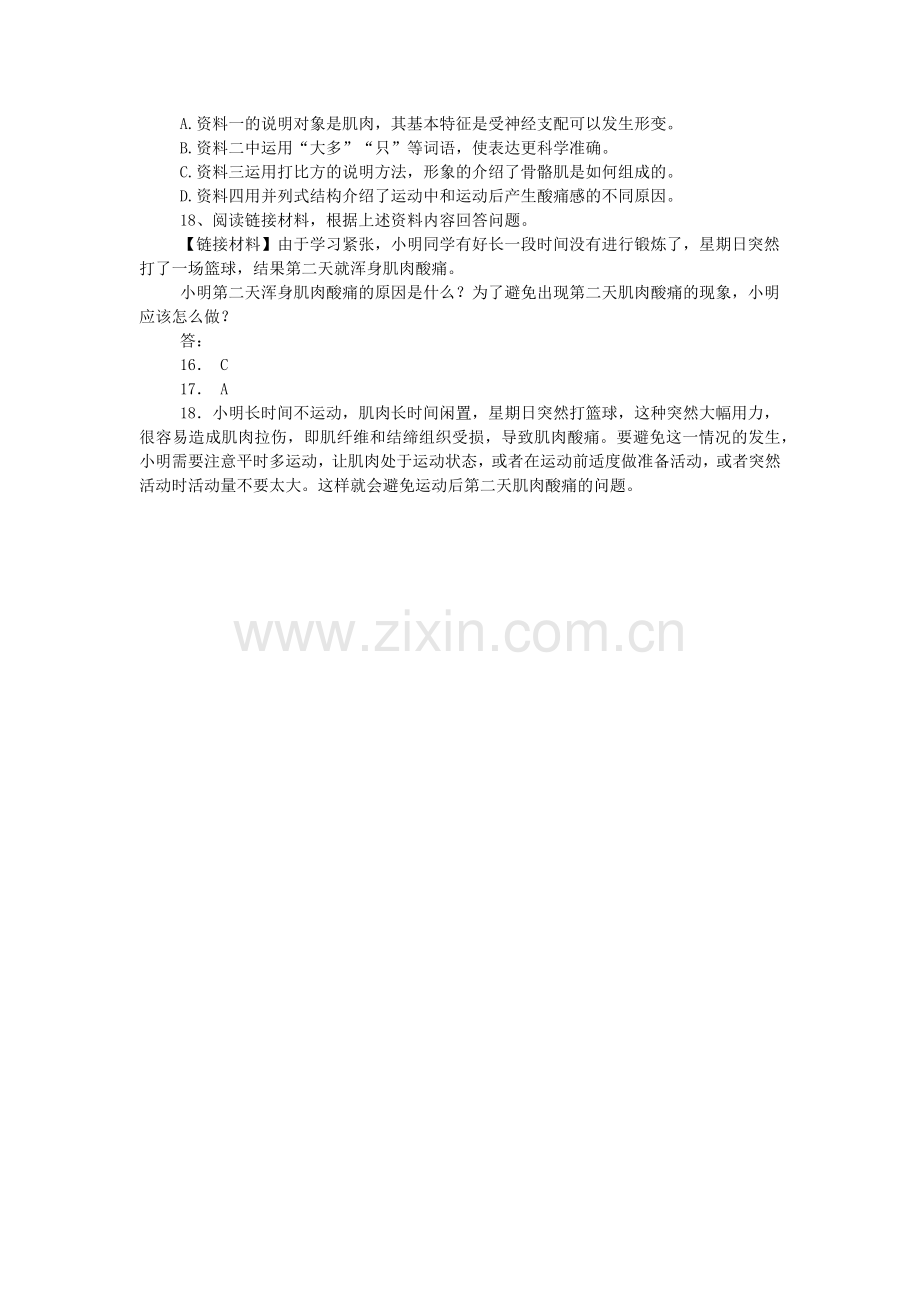 A.资料一的说明对象是肌肉，其基本特征是受神经支配可以发生形变。
B.资料二中运用“大多”“只”等词语，使表达更科学准确。
C.资料三运用打比方的说明方法，形象的介绍了骨骼肌是如何组成的。
D.资料四用并列式结构介绍了运动中和运动后产生酸痛感的不同原因。
18、阅读链接材料，根据上述资料内容回答问题。
【链接材料】由于学习紧张，小明同学有好长一段时间没有进行锻炼了，星期日突然打了一场篮球，结果第二天就浑身肌肉酸痛。
小明第二天浑身肌肉酸痛的原因是什么？为了避免出现第二天肌肉酸痛的现象，小明应该怎么做？
答：
16． C
17． A
18．小明长时间不运动，肌肉长时间闲置，星期日突然打篮球，这种突然大幅用力，很容易造成肌肉拉伤，即肌纤维和结缔组织受损，导致肌肉酸痛。要避免这一情况的发生，小明需要注意平时多运动，让肌肉处于运动状态，或者在运动前适度做准备活动，或者突然活动时活动量不要太大。这样就会避免运动后第二天肌肉酸痛的问题。

www.zixin.com.cn